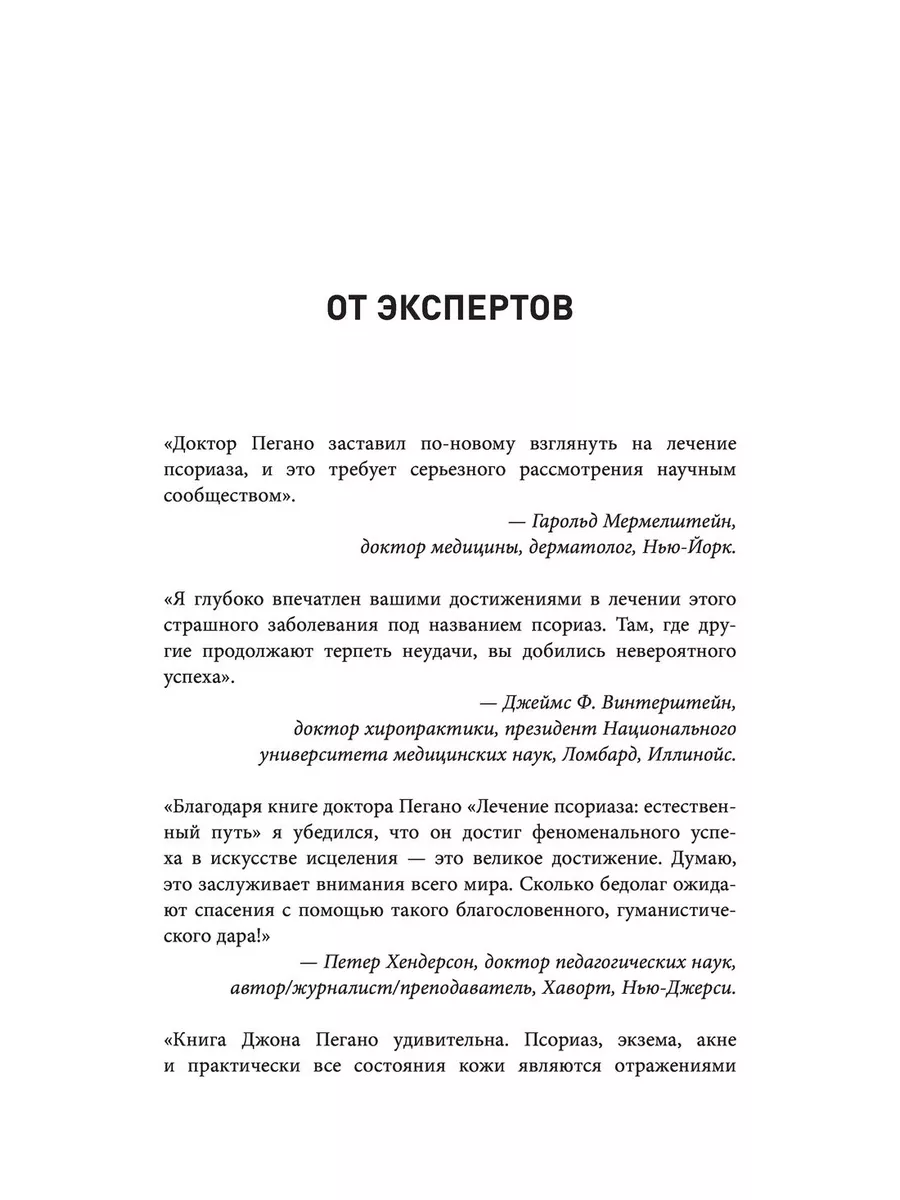 ОТ ЭКСПЕРТОВ

«Доктор Пегано заставил по-новому взглянуть на лечение псориаза, и это требует серьезного рассмотрения научным сообществом».

— Гарольд Мермелштейн, доктор медицины, дерматолог, Нью-Йорк.

«Я глубоко впечатлен вашими достижениями в лечении этого страшного заболевания под названием псориаз. Там, где другие продолжают терпеть неудачи, вы добились невероятного успеха».

— Джеймс Ф. Винтерштейн, доктор хиропрактики, президент Национального университета медицинских наук, Ломбард, Иллинойс.

«Благодаря книге доктора Пегано «Лечение псориаза: естественный путь» я убедился, что он достиг феноменального успеха в искусстве исцеления — это великое достижение. Думаю, это заслуживает внимания всего мира. Сколько бедолаг ожидают спасения с помощью такого благословенного, гуманистического дара!»

— Петер Хендерсон, доктор педагогических наук, автор/журналист/преподаватель, Хаворт, Нью-Джерси.

«Книга Джона Пегано удивительна. Псориаз, экзема, акне и практически все состояния кожи являются отражениями